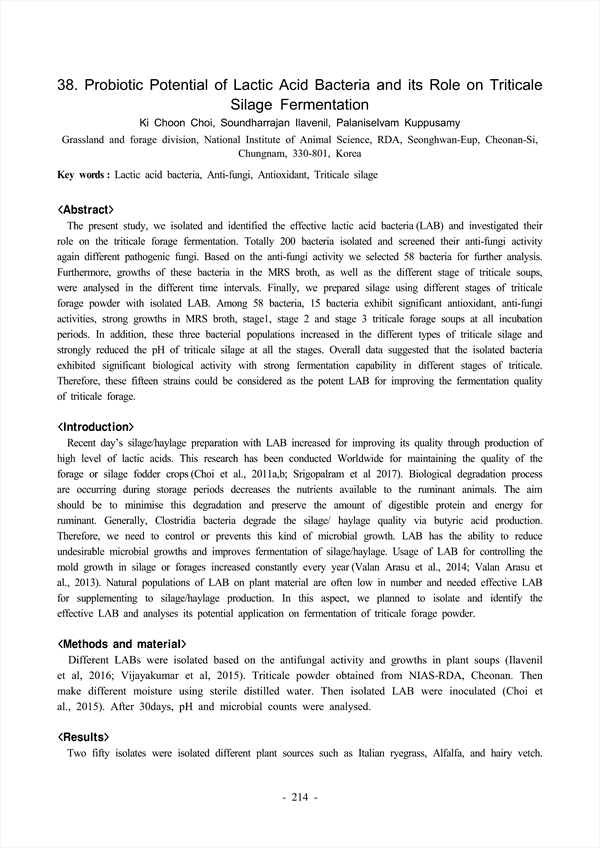 38. Probiotic Potential of Lactic Acid Bacteria and its Role on Triticale Silage Fermentation

Ki Choon Choi, Soundharrajan Ilavenil, Palaniselvam Kuppusamy

Grassland and forage division, National Institute of Animal Science, RDA, Seonghwan-Eup, Cheonan-Si, Chungnam, 330-801, Korea

Key words : Lactic acid bacteria, Anti-fungi, Antioxidant, Triticale silage

<Abstract>

The present study, we isolated and identified the effective lactic acid bacteria (LAB) and investigated their role on the triticale forage fermentation. Totally 200 bacteria isolated and screened their anti-fungi activity again different pathogenic fungi. Based on the anti-fungi activity we selected 58 bacteria for further analysis. Furthermore, growths of these bacteria in the MRS broth, as well as the different stage of triticale soups, were analysed in the different time intervals. Finally, we prepared silage using different stages of triticale forage powder with isolated LAB. Among 58 bacteria, 15 bacteria exhibit significant antioxidant, anti-fungi activities, strong growths in MRS broth, stage1, stage 2 and stage 3 triticale forage soups at all incubation periods. In addition, these three bacterial populations increased in the different types of triticale silage and strongly reduced the pH of triticale silage at all the stages. Overall data suggested that the isolated bacteria exhibited significant biological activity with strong fermentation capability in different stages of triticale. Therefore, these fifteen strains could be considered as the potent LAB for improving the fermentation quality of triticale forage.

<Introduction>

Recent day's silage/haylage preparation with LAB increased for improving its quality through production of high level of lactic acids. This research has been conducted Worldwide for maintaining the quality of the forage or silage fodder crops (Choi et al., 2011a,b; Srigopalram et al 2017). Biological degradation process are occurring during storage periods decreases the nutrients available to the ruminant animals. The aim should be to minimise this degradation and preserve the amount of digestible protein and energy for ruminant. Generally, Clostridia bacteria degrade the silage/ haylage quality via butyric acid production. Therefore, we need to control or prevents this kind of microbial growth. LAB has the ability to reduce undesirable microbial growths and improves fermentation of silage/haylage. Usage of LAB for controlling the mold growth in silage or forages increased constantly every year (Valan Arasu et al., 2014; Valan Arasu et al., 2013). Natural populations of LAB on plant material are often low in number and needed effective LAB for supplementing to silage/haylage production. In this aspect, we planned to isolate and identify the effective LAB and analyses its potential application on fermentation of triticale forage powder.

<Methods and material>

Different LABs were isolated based on the antifungal activity and growths in plant soups (Ilavenil et al, 2016; Vijayakumar et al, 2015). Triticale powder obtained from NIAS-RDA, Cheonan. Then make different moisture using sterile distilled water. Then isolated LAB were inoculated (Choi et al., 2015). After 30days, pH and microbial counts were analysed.

<Results>

Two fifty isolates were isolated different plant sources such as Italian ryegrass, Alfalfa, and hairy vetch.

- 214 -